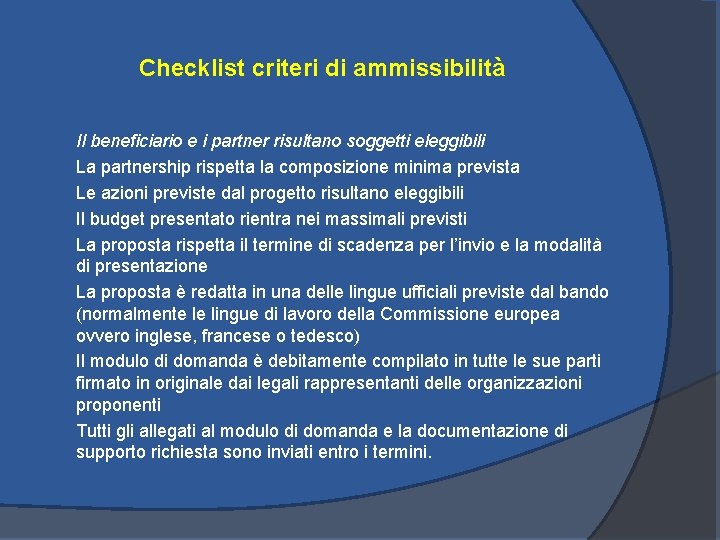 Checklist criteri di ammissibilità

Il beneficiario e i partner risultano soggetti eleggibili

La partnership rispetta la composizione minima prevista

Le azioni previste dal progetto risultano eleggibili

Il budget presentato rientra nei massimali previsti

La proposta rispetta il termine di scadenza per l'invio e la modalità di presentazione

La proposta è redatta in una delle lingue ufficiali previste dal bando (normalmente le lingue di lavoro della Commissione europea ovvero inglese, francese o tedesco)

Il modulo di domanda è debitamente compilato in tutte le sue parti firmato in originale dai legali rappresentanti delle organizzazioni proponenti

Tutti gli allegati al modulo di domanda e la documentazione di supporto richiesta sono inviati entro i termini.